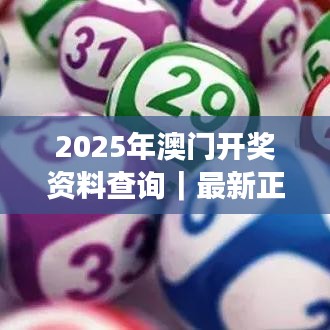 31

29

2025年澳门开奖资料查询丨最新正

33